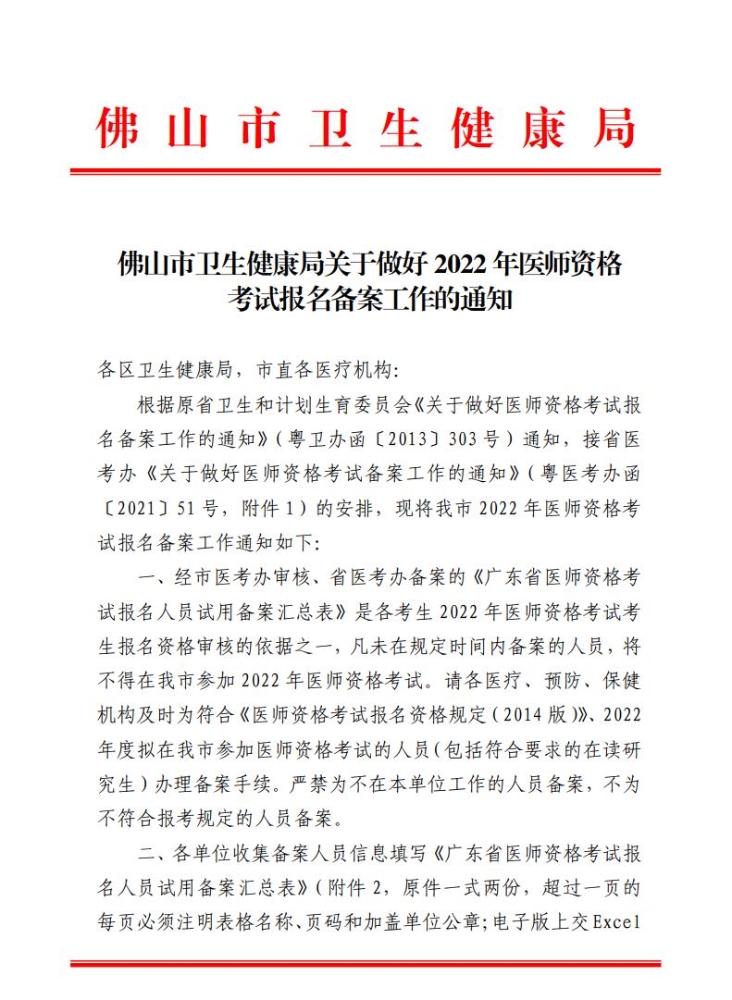 佛山市卫生健康局

佛山市卫生健康局关于做好 2022 年医师资格考试报名备案工作的通知

各区卫生健康局，市直各医疗机构：

根据原省卫生和计划生育委员会《关于做好医师资格考试报名备案工作的通知》（粤卫办函〔2013〕303 号）通知，接省医考办《关于做好医师资格考试备案工作的通知》（粤医考办函〔2021〕51 号，附件 1）的安排，现将我市 2022 年医师资格考试报名备案工作通知如下：

一、经市医考办审核、省医考办备案的《广东省医师资格考试报名人员试用备案汇总表》是各考生 2022 年医师资格考试考生报名资格审核的依据之一，凡未在规定时间内备案的人员，将不得在我市参加 2022 年医师资格考试。请各医疗、预防、保健机构及时为符合《医师资格考试报名资格规定（2014 版）》、2022 年度拟在我市参加医师资格考试的人员（包括符合要求的在读研究生）办理备案手续。严禁为不在本单位工作的人员备案，不为不符合报考规定的人员备案。

二、各单位收集备案人员信息填写《广东省医师资格考试报名人员试用备案汇总表》（附件 2，原件一式两份，超过一页的每页必须注明表格名称、页码和加盖单位公章；电子版上交 Excel